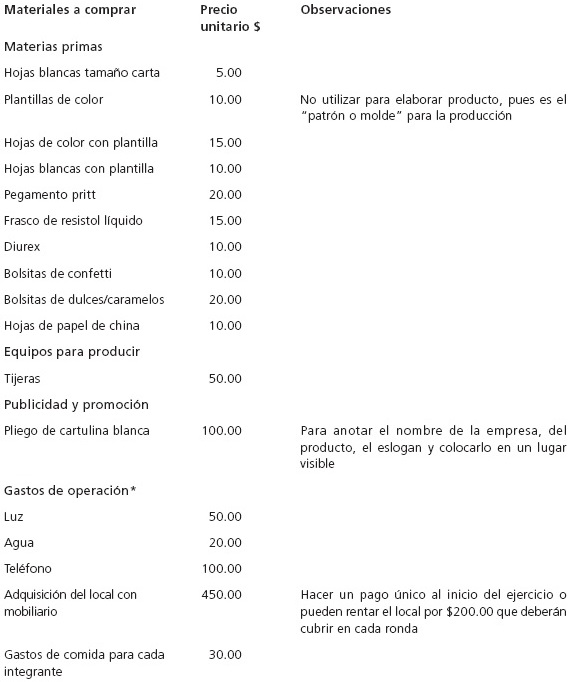 | Materiales a comprar | Precio unitario $ | Observaciones |
|---|---|---|
| Materias primas | | |
| Hojas blancas tamaño carta | 5.00 | |
| Plantillas de color | 10.00 | No utilizar para elaborar producto, pues es el "patrón o molde" para la producción |
| Hojas de color con plantilla | 15.00 | |
| Hojas blancas con plantilla | 10.00 | |
| Pegamento pritt | 20.00 | |
| Frasco de resistol líquido | 15.00 | |
| Diurex | 10.00 | |
| Bolsitas de confetti | 10.00 | |
| Bolsitas de dulces/caramelos | 20.00 | |
| Hojas de papel de china | 10.00 | |
| Equipos para producir | | |
| Tijeras | 50.00 | |
| Publicidad y promoción | | |
| Pliego de cartulina blanca | 100.00 | Para anotar el nombre de la empresa, del producto, el eslogan y colocarlo en un lugar visible |
| Gastos de operación* | | |
| Luz | 50.00 | |
| Agua | 20.00 | |
| Teléfono | 100.00 | |
| Adquisición del local con mobiliario | 450.00 | Hacer un pago único al inicio del ejercicio o pueden rentar el local por $200.00 que deberán cubrir en cada ronda |
| Gastos de comida para cada integrante | 30.00 | |